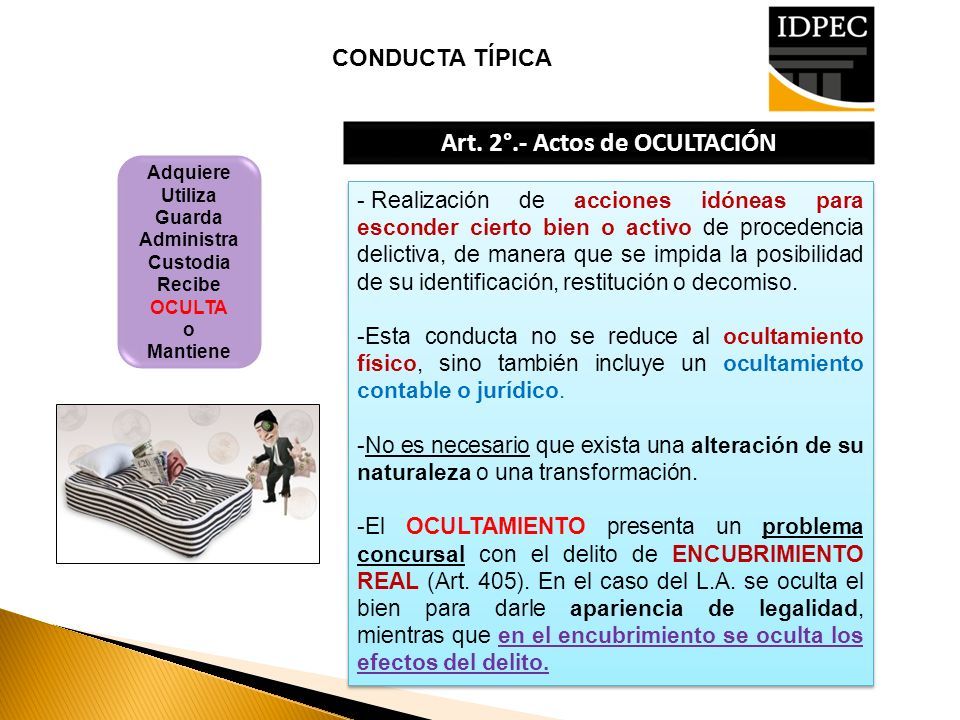 CONDUCTA TÍPICA

IDPEC

Art. 2°.- Actos de OCULTACIÓN

Adquiere
Utiliza
Guarda
Administra
Custodia
Recibe
OCULTA
o
Mantiene

- Realización de acciones idóneas para esconder cierto bien o activo de procedencia delictiva, de manera que se impida la posibilidad de su identificación, restitución o decomiso.

-Esta conducta no se reduce al ocultamiento físico, sino también incluye un ocultamiento contable o jurídico.

-No es necesario que exista una alteración de su naturaleza o una transformación.

-El OCULTAMIENTO presenta un problema concursal con el delito de ENCUBRIMIENTO REAL (Art. 405). En el caso del L.A. se oculta el bien para darle apariencia de legalidad, mientras que en el encubrimiento se oculta los efectos del delito.